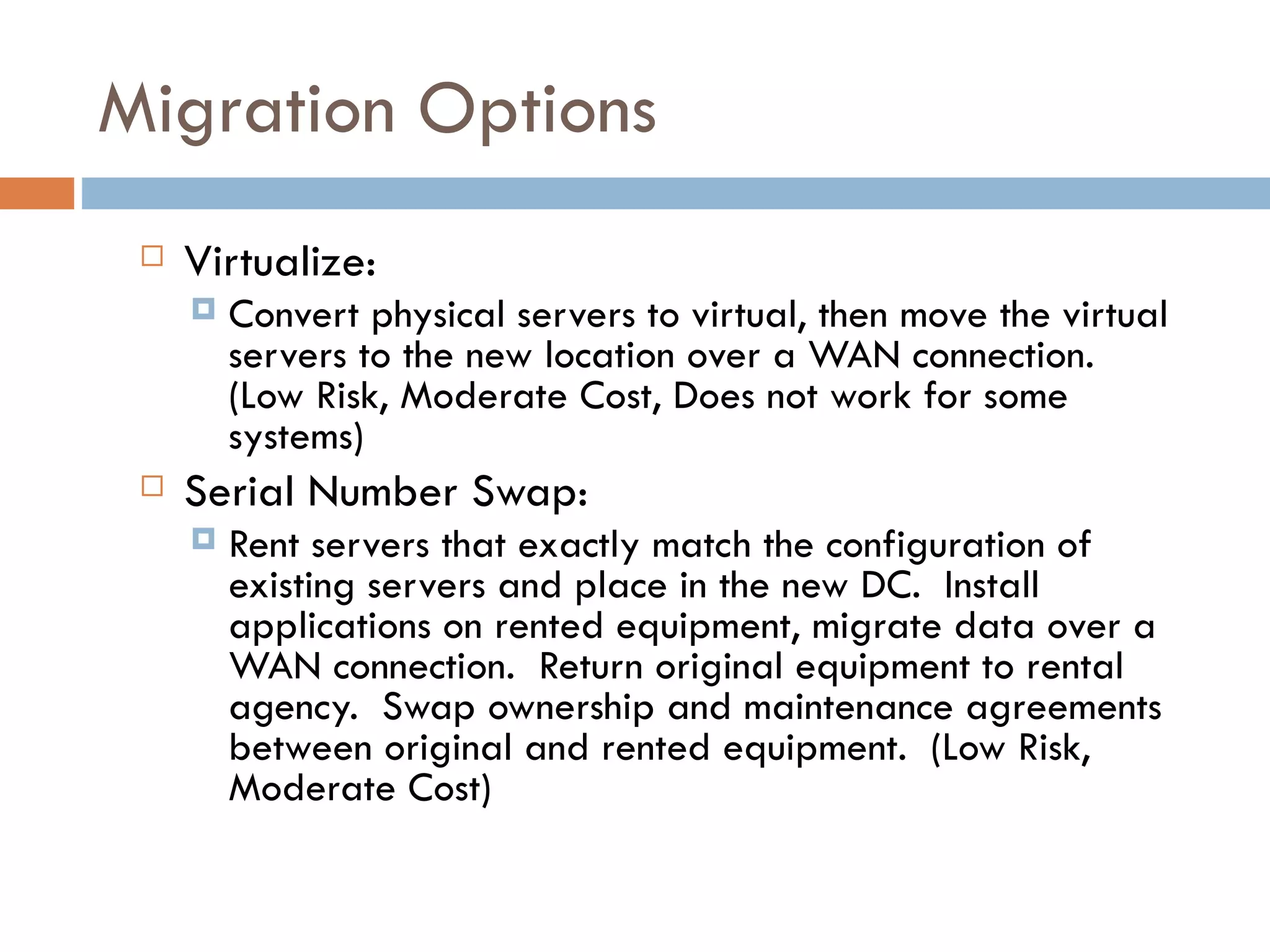 Migration Options

Virtualize:

Convert physical servers to virtual, then move the virtual servers to the new location over a WAN connection. (Low Risk, Moderate Cost, Does not work for some systems)

Serial Number Swap:

Rent servers that exactly match the configuration of existing servers and place in the new DC. Install applications on rented equipment, migrate data over a WAN connection. Return original equipment to rental agency. Swap ownership and maintenance agreements between original and rented equipment. (Low Risk, Moderate Cost)